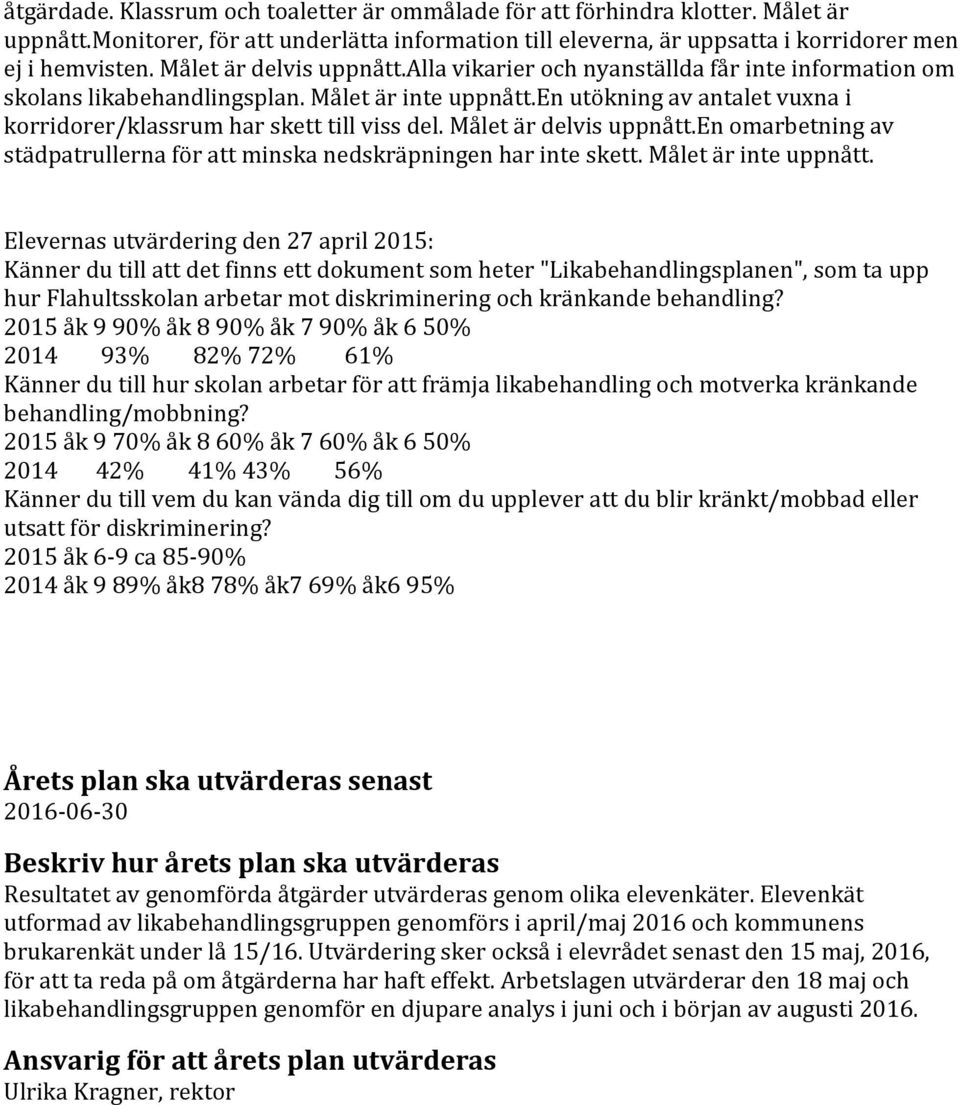 åtgärdade. Klassrum och toaletter är ommålade för att förhindra klotter. Målet är uppnått.Monitorer, för att underlätta information till eleverna, är uppsatta i korridorer men ej i hemvisten. Målet är delvis uppnått.Alla vikarier och nyanställda får inte information om skolans likabehandlingsplan. Målet är inte uppnått.En utökning av antalet vuxna i korridorer/klassrum har skett till viss del. Målet är delvis uppnått.En omarbetning av städpatrullerna för att minska nedskräpningen har inte skett. Målet är inte uppnått.

Elevernas utvärdering den 27 april 2015:
Känner du till att det finns ett dokument som heter "Likabehandlingsplanen", som ta upp hur Flahultsskolan arbetar mot diskriminering och kränkande behandling?
2015 åk 9 90% åk 8 90% åk 7 90% åk 6 50%
2014 93% 82% 72% 61%
Känner du till hur skolan arbetar för att främja likabehandling och motverka kränkande behandling/mobbning?
2015 åk 9 70% åk 8 60% åk 7 60% åk 6 50%
2014 42% 41% 43% 56%
Känner du till vem du kan vända dig till om du upplever att du blir kränkt/mobbad eller utsatt för diskriminering?
2015 åk 6-9 ca 85-90%
2014 åk 9 89% åk8 78% åk7 69% åk6 95%

Årets plan ska utvärderas senast
2016-06-30

Beskriv hur årets plan ska utvärderas
Resultatet av genomförda åtgärder utvärderas genom olika elevenkäter. Elevenkät utformad av likabehandlingsgruppen genomförs i april/maj 2016 och kommunens brukarenkät under lå 15/16. Utvärdering sker också i elevrådet senast den 15 maj, 2016, för att ta reda på om åtgärderna har haft effekt. Arbetslagen utvärderar den 18 maj och likabehandlingsgruppen genomför en djupare analys i juni och i början av augusti 2016.

Ansvarig för att årets plan utvärderas
Ulrika Kragner, rektor